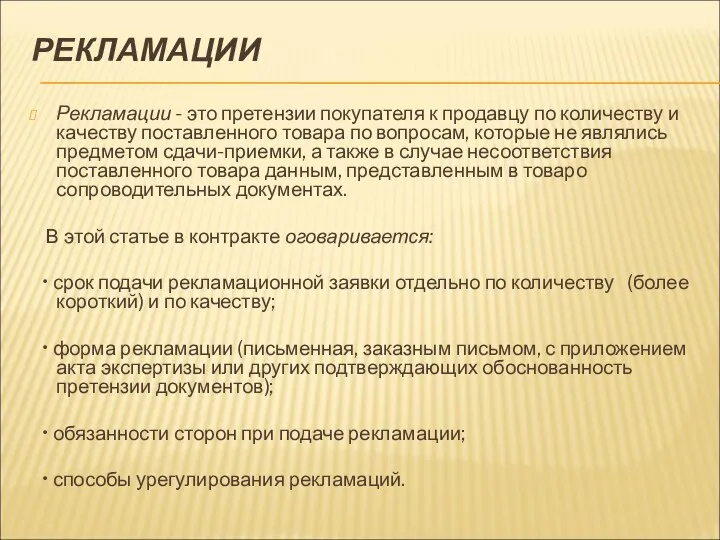 РЕКЛАМАЦИИ

Рекламации - это претензии покупателя к продавцу по количеству и качеству поставленного товара по вопросам, которые не являлись предметом сдачи-приемки, а также в случае несоответствия поставленного товара данным, представленным в товаро сопроводительных документах.

В этой статье в контракте оговаривается:

• срок подачи рекламационной заявки отдельно по количеству (более короткий) и по качеству;

• форма рекламации (письменная, заказным письмом, с приложением акта экспертизы или других подтверждающих обоснованность претензии документов);

• обязанности сторон при подаче рекламации;

• способы урегулирования рекламаций.